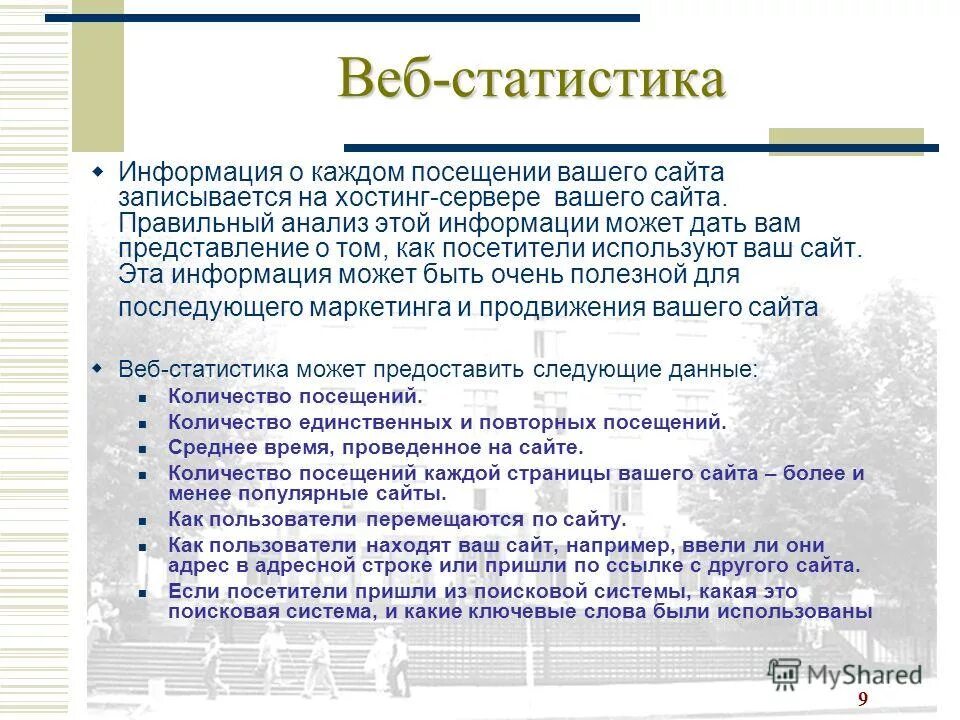 Веб-статистика

Информация о каждом посещении вашего сайта записывается на хостинг-сервере вашего сайта. Правильный анализ этой информации может дать вам представление о том, как посетители используют ваш сайт. Эта информация может быть очень полезной для последующего маркетинга и продвижения вашего сайта

Веб-статистика может предоставить следующие данные:

Количество посещений.

Количество единственных и повторных посещений.

Среднее время, проведенное на сайте.

Количество посещений каждой страницы вашего сайта – более и менее популярные сайты.

Как пользователи перемещаются по сайту.

Как пользователи находят ваш сайт, например, ввели ли они адрес в адресной строке или пришли по ссылке с другого сайта.

Если посетители пришли из поисковой системы, какая это поисковая система, и какие ключевые слова были использованы

MyShared

9